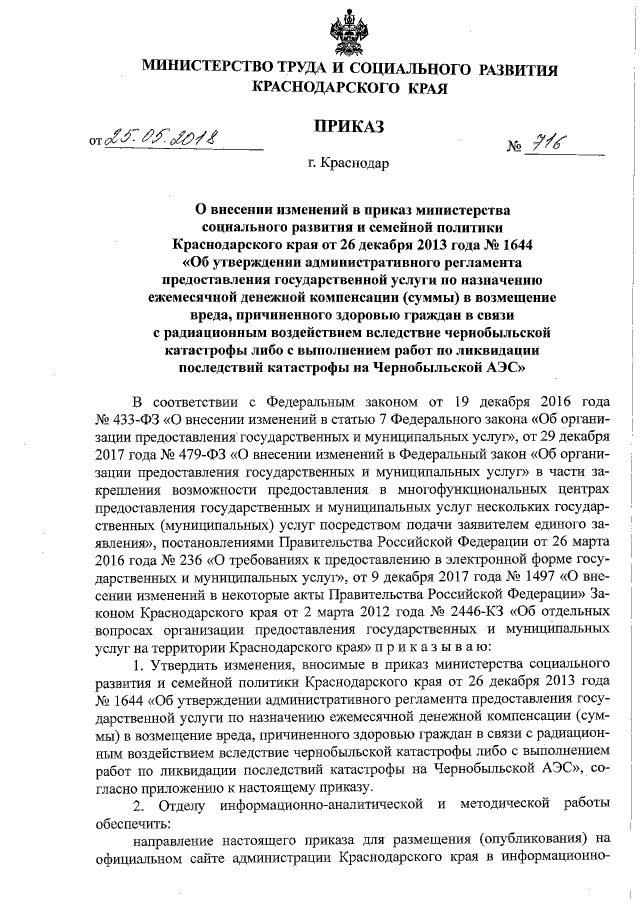 МИНИСТЕРСТВО ТРУДА И СОЦИАЛЬНОГО РАЗВИТИЯ КРАСНОДАРСКОГО КРАЯ

ПРИКАЗ

от 25.05.2018 № 716

г. Краснодар

О внесении изменений в приказ министерства социального развития и семейной политики Краснодарского края от 26 декабря 2013 года № 1644 «Об утверждении административного регламента предоставления государственной услуги по назначению ежемесячной денежной компенсации (суммы) в возмещение вреда, причиненного здоровью граждан в связи с радиационным воздействием вследствие чернобыльской катастрофы либо с выполнением работ по ликвидации последствий катастрофы на Чернобыльской АЭС»

В соответствии с Федеральным законом от 19 декабря 2016 года № 433-ФЗ «О внесении изменений в статью 7 Федерального закона «Об организации предоставления государственных и муниципальных услуг», от 29 декабря 2017 года № 479-ФЗ «О внесении изменений в Федеральный закон «Об организации предоставления государственных и муниципальных услуг» в части закрепления возможности предоставления в многофункциональных центрах предоставления государственных и муниципальных услуг нескольких государственных (муниципальных) услуг посредством подачи заявителем единого заявления», постановлениями Правительства Российской Федерации от 26 марта 2016 года № 236 «О требованиях к предоставлению в электронной форме государственных и муниципальных услуг», от 9 декабря 2017 года № 1497 «О внесении изменений в некоторые акты Правительства Российской Федерации» Законом Краснодарского края от 2 марта 2012 года № 2446-КЗ «Об отдельных вопросах организации предоставления государственных и муниципальных услуг на территории Краснодарского края» п р и к а з ы в а ю:

1. Утвердить изменения, вносимые в приказ министерства социального развития и семейной политики Краснодарского края от 26 декабря 2013 года № 1644 «Об утверждении административного регламента предоставления государственной услуги по назначению ежемесячной денежной компенсации (суммы) в возмещение вреда, причиненного здоровью граждан в связи с радиационным воздействием вследствие чернобыльской катастрофы либо с выполнением работ по ликвидации последствий катастрофы на Чернобыльской АЭС», согласно приложению к настоящему приказу.

2. Отделу информационно-аналитической и методической работы обеспечить:

направление настоящего приказа для размещения (опубликования) на официальном сайте администрации Краснодарского края в информационно-